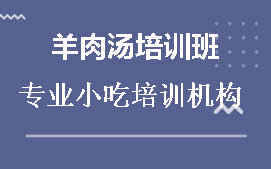 羊肉汤培训班

专业小吃培训机构